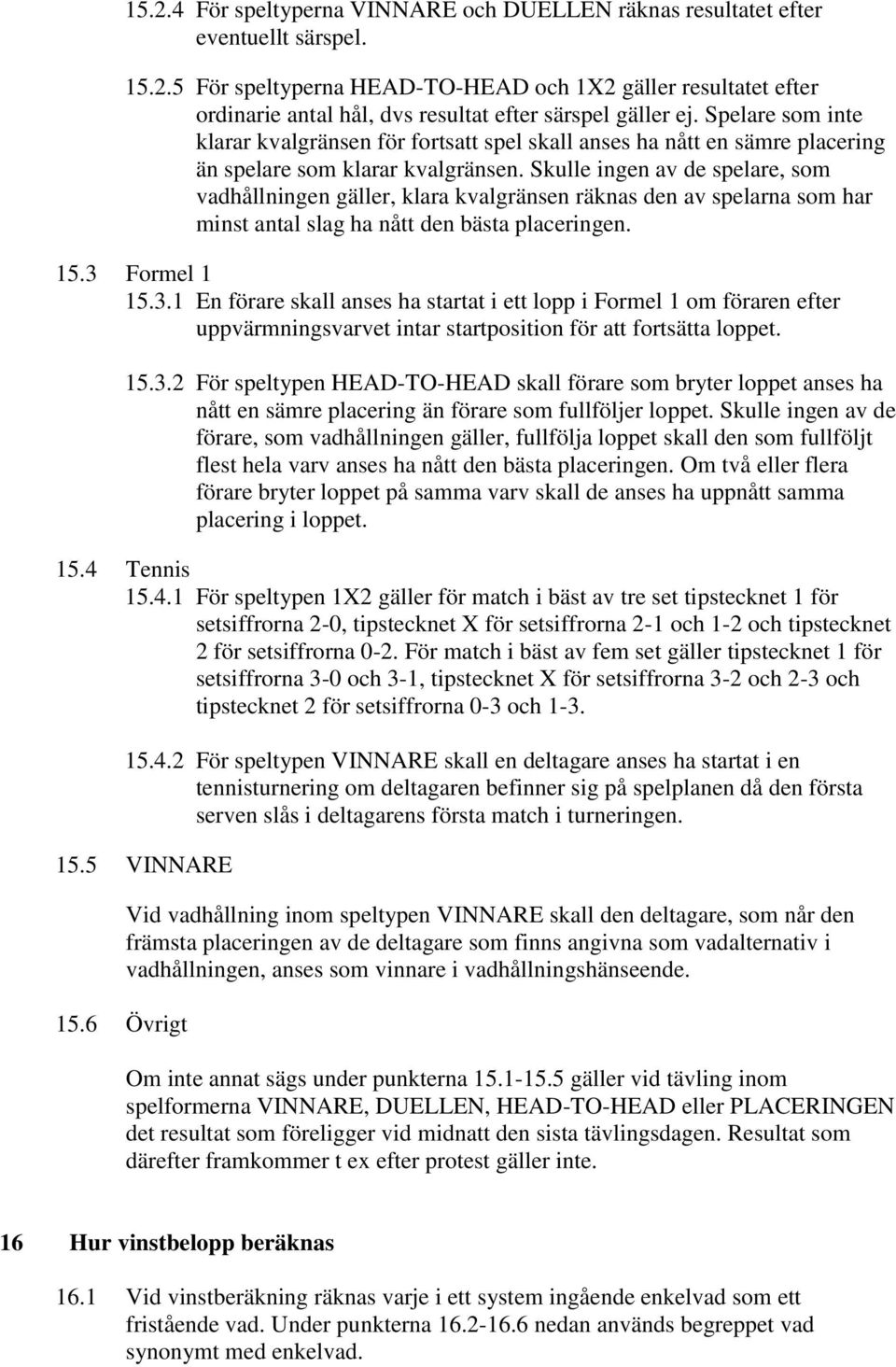 15.2.4 För speltyperna VINNARE och DUELLEN räknas resultatet efter eventuellt särspel.

15.2.5 För speltyperna HEAD-TO-HEAD och 1X2 gäller resultatet efter ordinarie antal hål, dvs resultat efter särspel gäller ej. Spelare som inte klarar kvalgränsen för fortsatt spel skall anses ha nått en sämre placering än spelare som klarar kvalgränsen. Skulle ingen av de spelare, som vadhållningen gäller, klara kvalgränsen räknas den av spelarna som har minst antal slag ha nått den bästa placeringen.

15.3 Formel 1

15.3.1 En förare skall anses ha startat i ett lopp i Formel 1 om föraren efter uppvärmningsvarvet intar startposition för att fortsätta loppet.

15.3.2 För speltypen HEAD-TO-HEAD skall förare som bryter loppet anses ha nått en sämre placering än förare som fullföljer loppet. Skulle ingen av de förare, som vadhållningen gäller, fullfölja loppet skall den som fullföljt flest hela varv anses ha nått den bästa placeringen. Om två eller flera förare bryter loppet på samma varv skall de anses ha uppnått samma placering i loppet.

15.4 Tennis

15.4.1 För speltypen 1X2 gäller för match i bäst av tre set tipstecknet 1 för setsiffrorna 2-0, tipstecknet X för setsiffrorna 2-1 och 1-2 och tipstecknet 2 för setsiffrorna 0-2. För match i bäst av fem set gäller tipstecknet 1 för setsiffrorna 3-0 och 3-1, tipstecknet X för setsiffrorna 3-2 och 2-3 och tipstecknet 2 för setsiffrorna 0-3 och 1-3.

15.4.2 För speltypen VINNARE skall en deltagare anses ha startat i en tennisturnering om deltagaren befinner sig på spelplanen då den första serven slås i deltagarens första match i turneringen.

15.5 VINNARE

Vid vadhållning inom speltypen VINNARE skall den deltagare, som når den främsta placeringen av de deltagare som finns angivna som vadalternativ i vadhållningen, anses som vinnare i vadhållningshänseende.

15.6 Övrigt

Om inte annat sägs under punkterna 15.1-15.5 gäller vid tävling inom spelformerna VINNARE, DUELLEN, HEAD-TO-HEAD eller PLACERINGEN det resultat som föreligger vid midnatt den sista tävlingsdagen. Resultat som därefter framkommer t ex efter protest gäller inte.

16 Hur vinstbelopp beräknas

16.1 Vid vinstberäkning räknas varje i ett system ingående enkelvad som ett fristående vad. Under punkterna 16.2-16.6 nedan används begreppet vad synonymt med enkelvad.